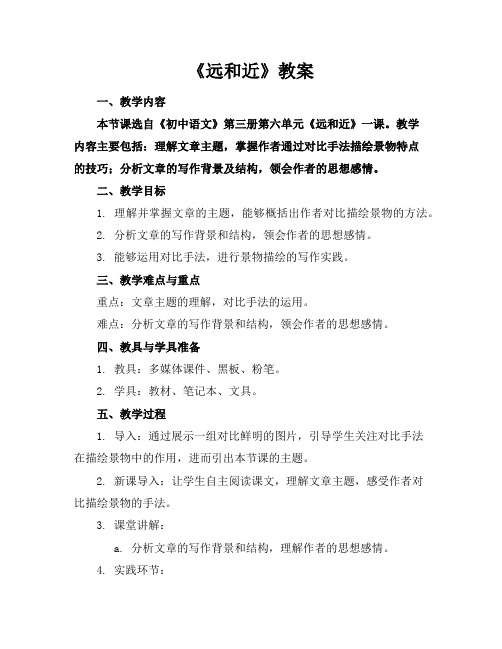 《远和近》教案

一、教学内容

本节课选自《初中语文》第三册第六单元《远和近》一课。教学内容主要包括：理解文章主题，掌握作者通过对比手法描绘景物特点的技巧；分析文章的写作背景及结构，领会作者的思想感情。

二、教学目标

1. 理解并掌握文章的主题，能够概括出作者对比描绘景物的方法。

2. 分析文章的写作背景和结构，领会作者的思想感情。

3. 能够运用对比手法，进行景物描绘的写作实践。

三、教学难点与重点

重点：文章主题的理解，对比手法的运用。

难点：分析文章的写作背景和结构，领会作者的思想感情。

四、教具与学具准备

1. 教具：多媒体课件、黑板、粉笔。

2. 学具：教材、笔记本、文具。

五、教学过程

1. 导入：通过展示一组对比鲜明的图片，引导学生关注对比手法在描绘景物中的作用，进而引出本节课的主题。

2. 新课导入：让学生自主阅读课文，理解文章主题，感受作者对比描绘景物的手法。

3. 课堂讲解：

a. 分析文章的写作背景和结构，理解作者的思想感情。

4. 实践环节：